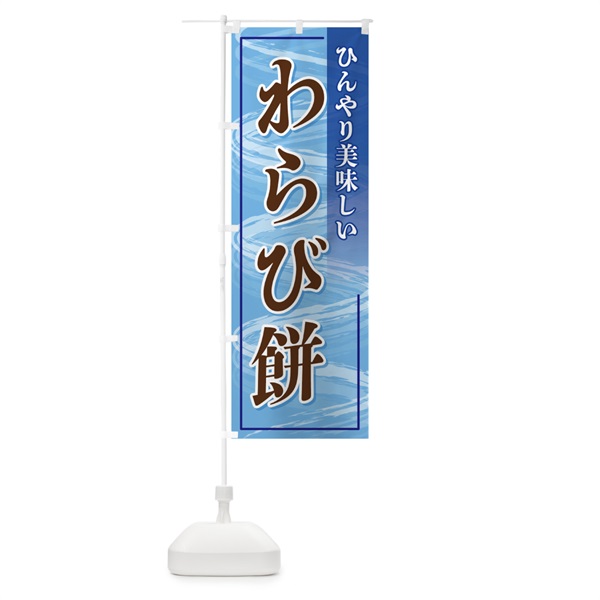 ひんやり美味しい

わらび餅